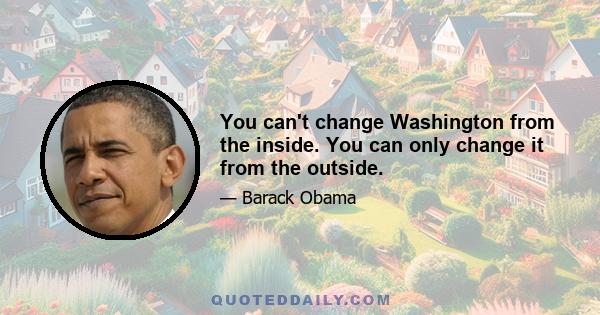 You can't change Washington from the inside. You can only change it from the outside.

— Barack Obama

QUOTEDDAILY.COM